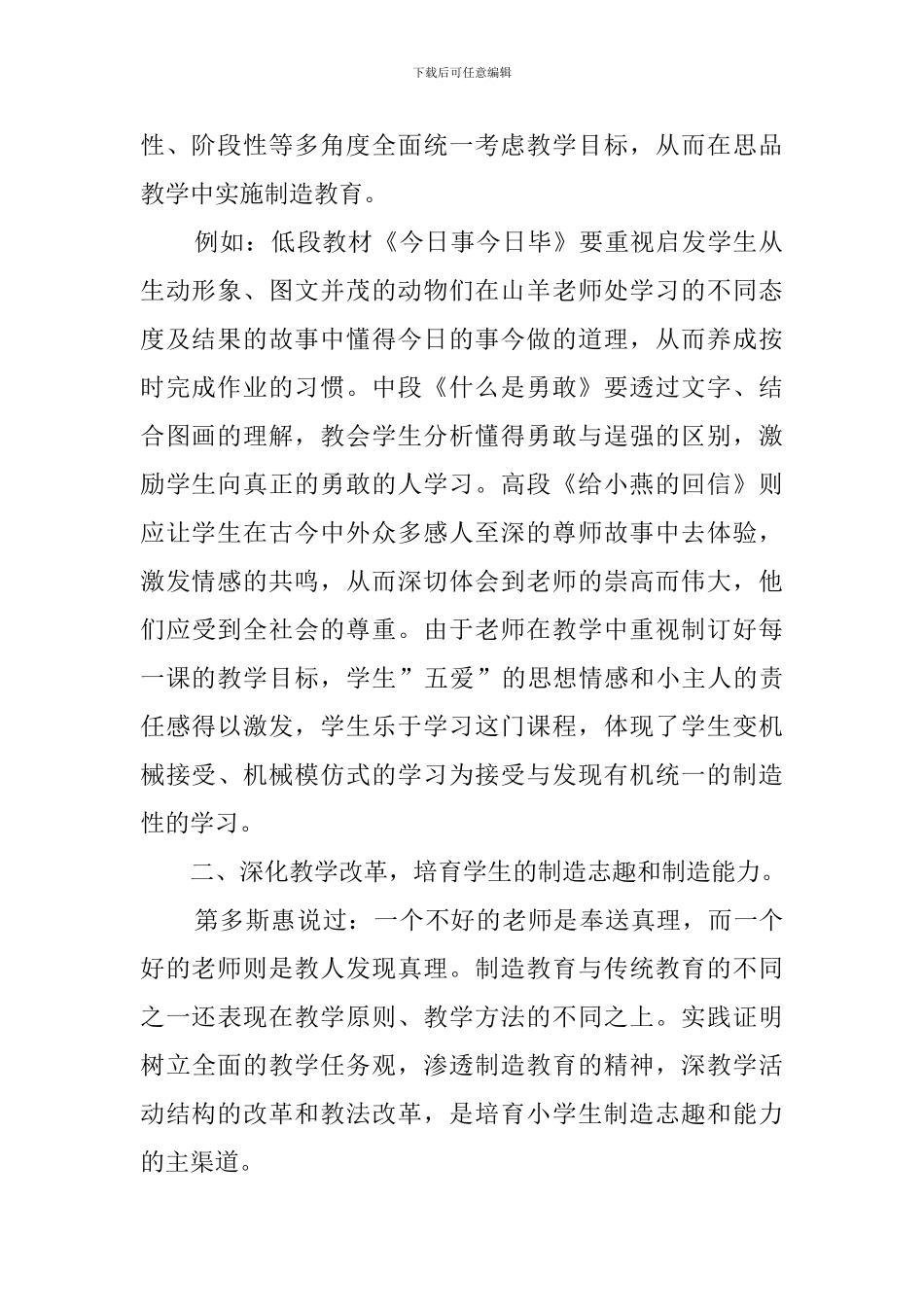 下载后可任意编辑

性、阶段性等多角度全面统一考虑教学目标，从而在思品教学中实施制造教育。

例如：低段教材《今日事今日毕》要重视启发学生从生动形象、图文并茂的动物们在山羊老师处学习的不同态度及结果的故事中懂得今日的事今做的道理，从而养成按时完成作业的习惯。中段《什么是勇敢》要透过文字、结合图画的理解，教会学生分析懂得勇敢与逞强的区别，激励学生向真正的勇敢的人学习。高段《给小燕的回信》则应让学生在古今中外众多感人至深的尊师故事中去体验，激发情感的共鸣，从而深切体会到老师的崇高而伟大，他们应受到全社会的尊重。由于老师在教学中重视制订好每一课的教学目标，学生”五爱”的思想情感和小主人的责任感得以激发，学生乐于学习这门课程，体现了学生变机械接受、机械模仿式的学习为接受与发现有机统一的制造性的学习。

二、深化教学改革，培育学生的制造志趣和制造能力。

第多斯惠说过：一个不好的老师是奉送真理，而一个好的老师则是教人发现真理。制造教育与传统教育的不同之一还表现在教学原则、教学方法的不同之上。实践证明树立全面的教学任务观，渗透制造教育的精神，深教学活动结构的改革和教法改革，是培育小学生制造志趣和能力的主渠道。